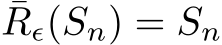 $\bar{R}_\epsilon(S_n) = S_n$